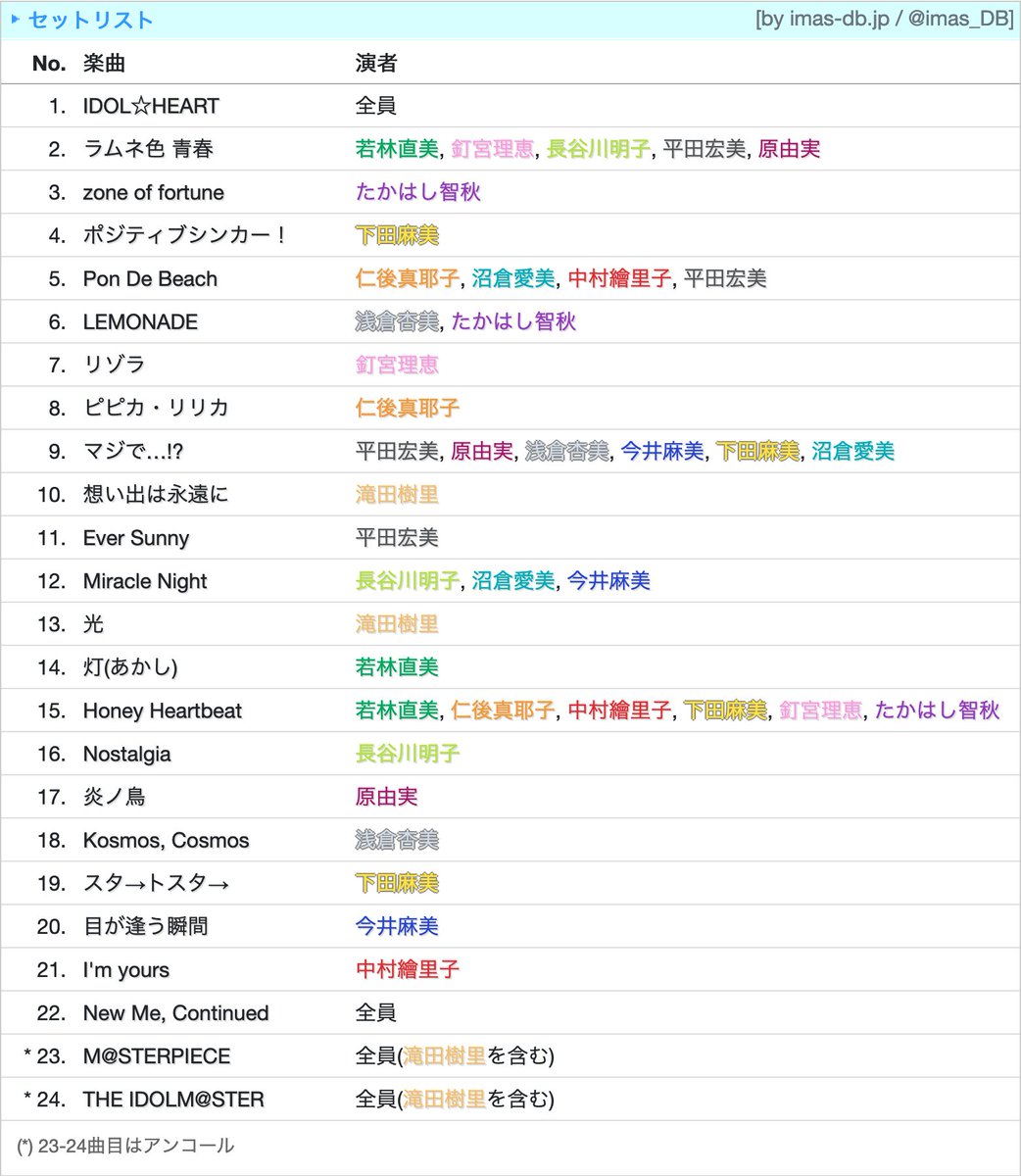 ▸ セットリスト [by imas-db.jp / @imas_DB]

| No. | 楽曲 | 演者 |
|---|---|---|
| 1. | IDOL☆HEART | 全員 |
| 2. | ラムネ色 青春 | 若林直美, 釘宮理恵, 長谷川明子, 平田宏美, 原由実 |
| 3. | zone of fortune | たかはし智秋 |
| 4. | ポジティブシンカー！ | 下田麻美 |
| 5. | Pon De Beach | 仁後真耶子, 沼倉愛美, 中村繪里子, 平田宏美 |
| 6. | LEMONADE | 浅倉杏美, たかはし智秋 |
| 7. | リゾラ | 釘宮理恵 |
| 8. | ピピカ・リリカ | 仁後真耶子 |
| 9. | マジで…!? | 平田宏美, 原由実, 浅倉杏美, 今井麻美, 下田麻美, 沼倉愛美 |
| 10. | 想い出は永遠に | 滝田樹里 |
| 11. | Ever Sunny | 平田宏美 |
| 12. | Miracle Night | 長谷川明子, 沼倉愛美, 今井麻美 |
| 13. | 光 | 滝田樹里 |
| 14. | 灯(あかし) | 若林直美 |
| 15. | Honey Heartbeat | 若林直美, 仁後真耶子, 中村繪里子, 下田麻美, 釘宮理恵, たかはし智秋 |
| 16. | Nostalgia | 長谷川明子 |
| 17. | 炎ノ鳥 | 原由実 |
| 18. | Kosmos, Cosmos | 浅倉杏美 |
| 19. | スタ→トスタ→ | 下田麻美 |
| 20. | 目が逢う瞬間 | 今井麻美 |
| 21. | I'm yours | 中村繪里子 |
| 22. | New Me, Continued | 全員 |
| * 23. | M@STERPIECE | 全員(滝田樹里を含む) |
| * 24. | THE IDOLM@STER | 全員(滝田樹里を含む) |

(*) 23-24曲目はアンコール